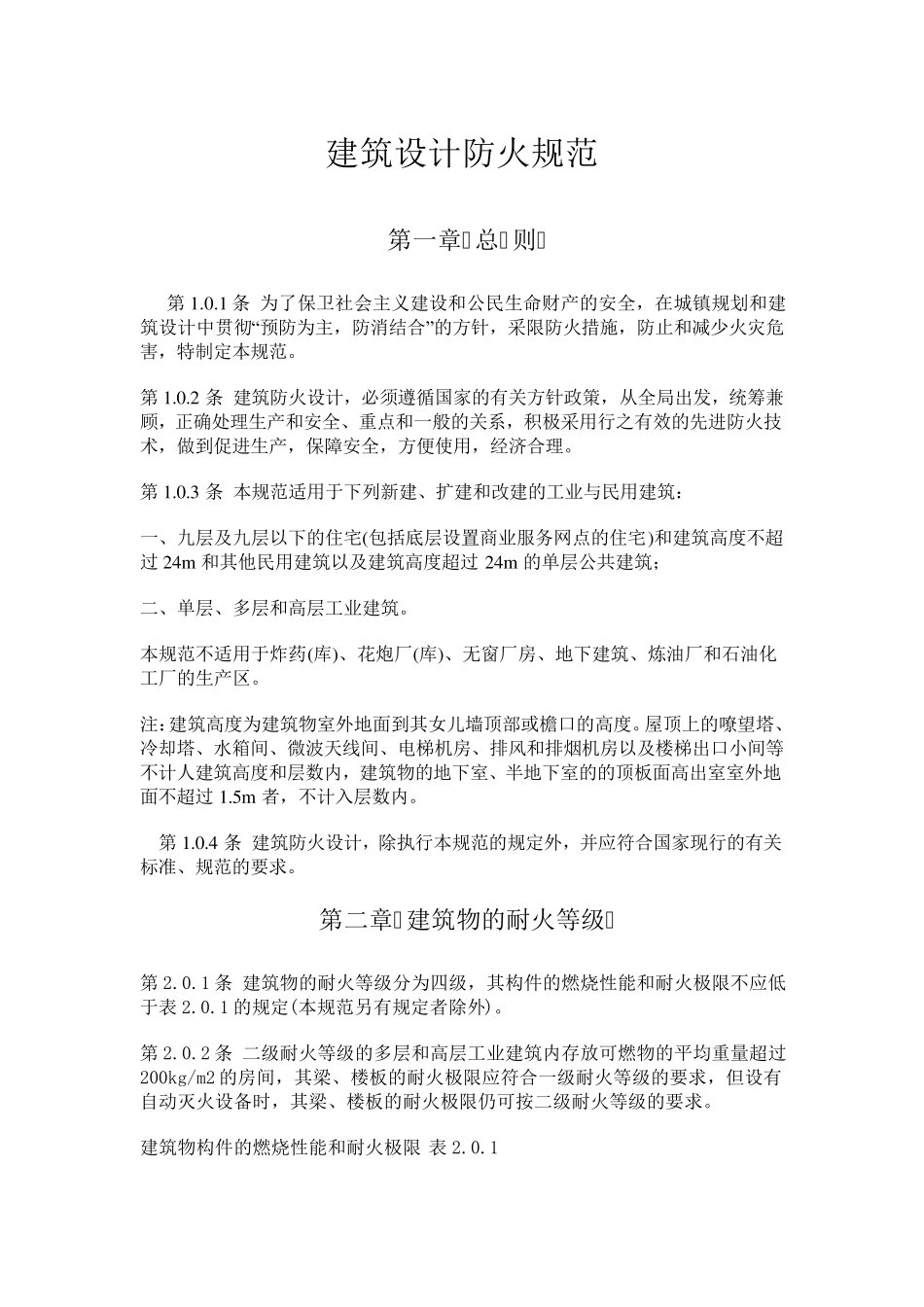 建筑设计防火规范

第一章 总 则

第 1.0.1 条 为了保卫社会主义建设和公民生命财产的安全，在城镇规划和建筑设计中贯彻“预防为主，防消结合”的方针，采限防火措施，防止和减少火灾危害，特制定本规范。

第 1.0.2 条 建筑防火设计，必须遵循国家的有关方针政策，从全局出发，统筹兼顾，正确处理生产和安全、重点和一般的关系，积极采用行之有效的先进防火技术，做到促进生产，保障安全，方便使用，经济合理。

第 1.0.3 条 本规范适用于下列新建、扩建和改建的工业与民用建筑：

一、九层及九层以下的住宅(包括底层设置商业服务网点的住宅)和建筑高度不超过 24m 和其他民用建筑以及建筑高度超过 24m 的单层公共建筑；

二、单层、多层和高层工业建筑。

本规范不适用于炸药(库)、花炮厂(库)、无窗厂房、地下建筑、炼油厂和石油化工厂的生产区。

注：建筑高度为建筑物室外地面到其女儿墙顶部或檐口的高度。屋顶上的嘹望塔、冷却塔、水箱间、微波天线间、电梯机房、排风和排烟机房以及楼梯出口小间等不计人建筑高度和层数内，建筑物的地下室、半地下室的的顶板面高出室室外地面不超过 1.5m 者，不计入层数内。

第 1.0.4 条 建筑防火设计，除执行本规范的规定外，并应符合国家现行的有关标准、规范的要求。

第二章 建筑物的耐火等级

第 2.0.1 条 建筑物的耐火等级分为四级，其构件的燃烧性能和耐火极限不应低于表 2.0.1 的规定(本规范另有规定者除外)。

第 2.0.2 条 二级耐火等级的多层和高层工业建筑内存放可燃物的平均重量超过 200kg/m2 的房间，其梁、楼板的耐火极限应符合一级耐火等级的要求，但设有自动灭火设备时，其梁、楼板的耐火极限仍可按二级耐火等级的要求。

建筑物构件的燃烧性能和耐火极限 表 2.0.1